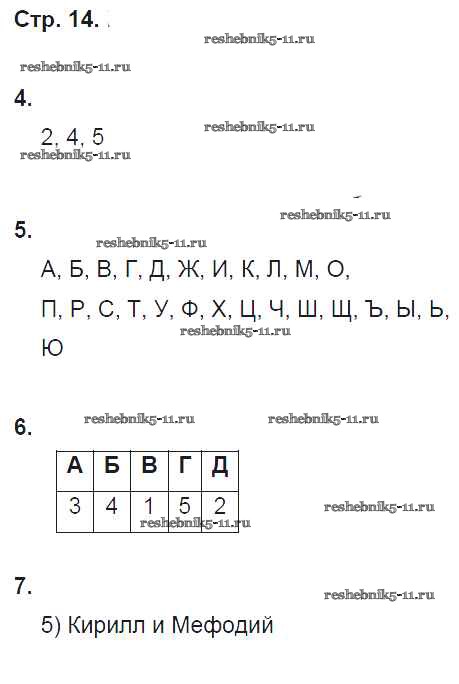 Стр. 14.

4.

2, 4, 5

5.

А, Б, В, Г, Д, Ж, И, К, Л, М, О, П, Р, С, Т, У, Ф, Х, Ц, Ч, Ш, Щ, Ъ, Ы, Ь, Ю

6.

| А | Б | В | Г | Д |
|---|---|---|---|---|
| 3 | 4 | 1 | 5 | 2 |

7.

5) Кирилл и Мефодий

reshebnik5-11.ru